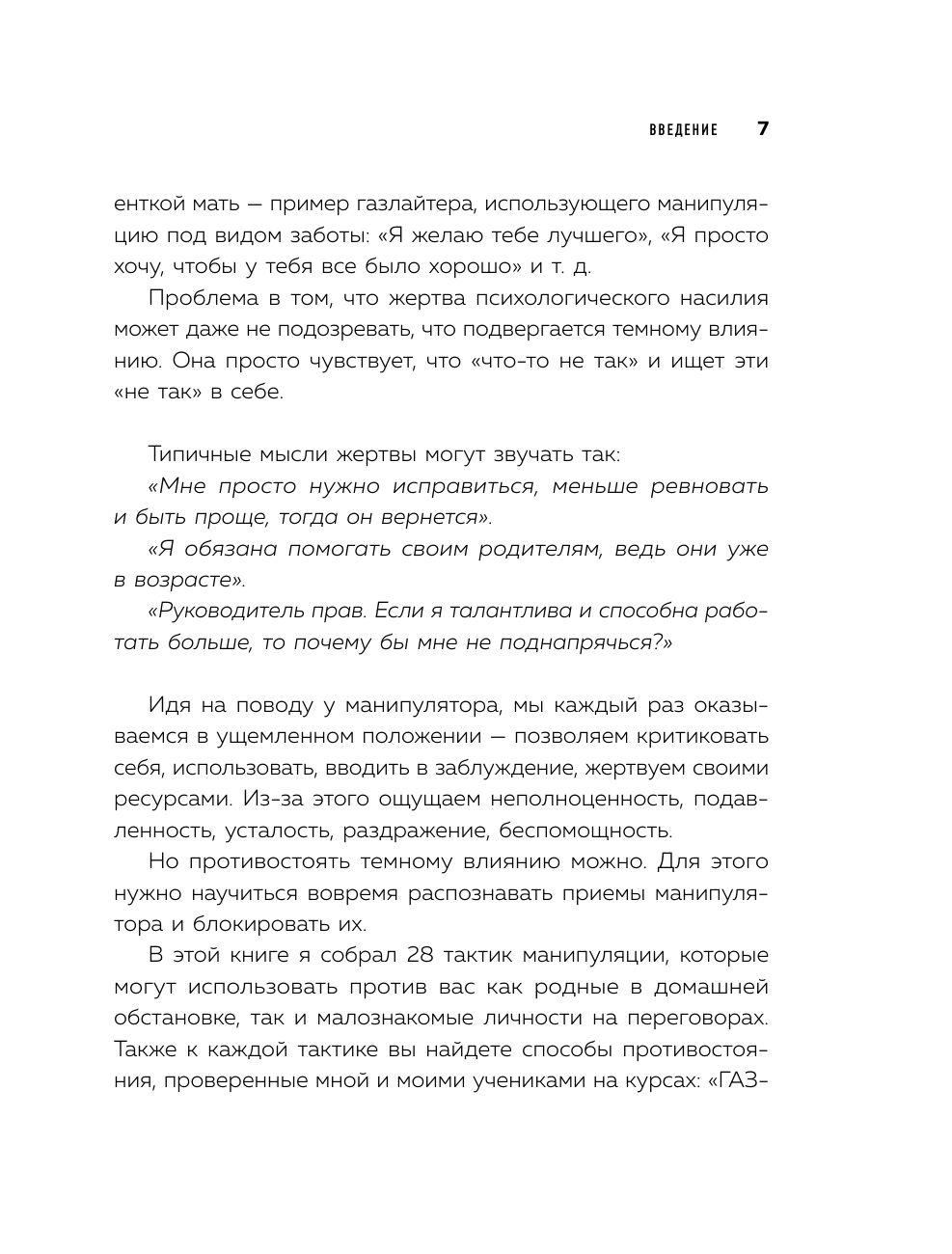 ВВЕДЕНИЕ 7

енткой мать — пример газлайтера, использующего манипуляцию под видом заботы: «Я желаю тебе лучшего», «Я просто хочу, чтобы у тебя все было хорошо» и т. д.

Проблема в том, что жертва психологического насилия может даже не подозревать, что подвергается темному влиянию. Она просто чувствует, что «что-то не так» и ищет эти «не так» в себе.

Типичные мысли жертвы могут звучать так:

«Мне просто нужно исправиться, меньше ревновать и быть проще, тогда он вернется».

«Я обязана помогать своим родителям, ведь они уже в возрасте».

«Руководитель прав. Если я талантлива и способна работать больше, то почему бы мне не поднапрячься?»

Идя на поводу у манипулятора, мы каждый раз оказываемся в ущемленном положении — позволяем критиковать себя, использовать, вводить в заблуждение, жертвуем своими ресурсами. Из-за этого ощущаем неполноценность, подавленность, усталость, раздражение, беспомощность.

Но противостоять темному влиянию можно. Для этого нужно научиться вовремя распознавать приемы манипулятора и блокировать их.

В этой книге я собрал 28 тактик манипуляции, которые могут использовать против вас как родные в домашней обстановке, так и малознакомые личности на переговорах. Также к каждой тактике вы найдете способы противостояния, проверенные мной и моими учениками на курсах: «ГАЗ-